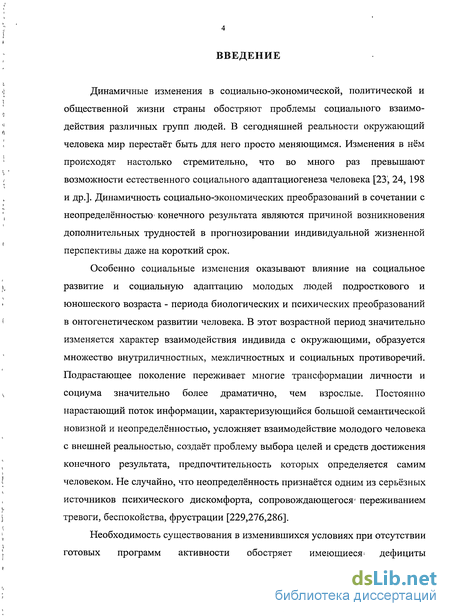 4

ВВЕДЕНИЕ

Динамичные изменения в социально-экономической, политической и общественной жизни страны обостряют проблемы социального взаимодействия различных групп людей. В сегодняшней реальности окружающий человека мир перестаёт быть для него просто меняющимся. Изменения в нём происходят настолько стремительно, что во много раз превышают возможности естественного социального адаптациогенеза человека [23, 24, 198 и др.]. Динамичность социально-экономических преобразований в сочетании с неопределённостью конечного результата являются причиной возникновения дополнительных трудностей в прогнозировании индивидуальной жизненной перспективы даже на короткий срок.

Особенно социальные изменения оказывают влияние на социальное развитие и социальную адаптацию молодых людей подросткового и юношеского возраста - периода биологических и психических преобразований в онтогенетическом развитии человека. В этот возрастной период значительно изменяется характер взаимодействия индивида с окружающими, образуется множество внутриличностных, межличностных и социальных противоречий. Подрастающее поколение переживает многие трансформации личности и социума значительно более драматично, чем взрослые. Постоянно нарастающий поток информации, характеризующийся большой семантической новизной и неопределённостью, усложняет взаимодействие молодого человека с внешней реальностью, создаёт проблему выбора целей и средств достижения конечного результата, предпочтительность которых определяется самим человеком. Не случайно, что неопределённость признаётся одним из серьёзных источников психического дискомфорта, сопровождающегося переживанием тревоги, беспокойства, фрустрации [229,276,286].

Необходимость существования в изменившихся условиях при отсутствии готовых программ активности обостряет имеющиеся дефициты

dsLib.net
библиотека диссертаций